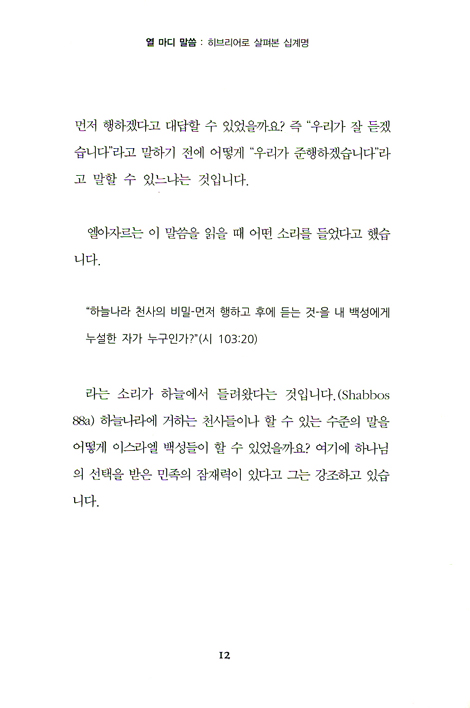 열 마디 말씀 : 히브리어로 살펴본 십계명

먼저 행하겠다고 대답할 수 있었을까요? 즉 "우리가 잘 듣겠습니다"라고 말하기 전에 어떻게 "우리가 준행하겠습니다"라고 말할 수 있느냐는 것입니다.

엘아자르는 이 말씀을 읽을 때 어떤 소리를 들었다고 했습니다.

"하늘나라 천사의 비밀-먼저 행하고 후에 듣는 것-을 내 백성에게 누설한 자가 누구인가?"(시 103:20)

라는 소리가 하늘에서 들려왔다는 것입니다.(Shabbos 88a) 하늘나라에 거하는 천사들이나 할 수 있는 수준의 말을 어떻게 이스라엘 백성들이 할 수 있었을까요? 여기에 하나님의 선택을 받은 민족의 잠재력이 있다고 그는 강조하고 있습니다.

12